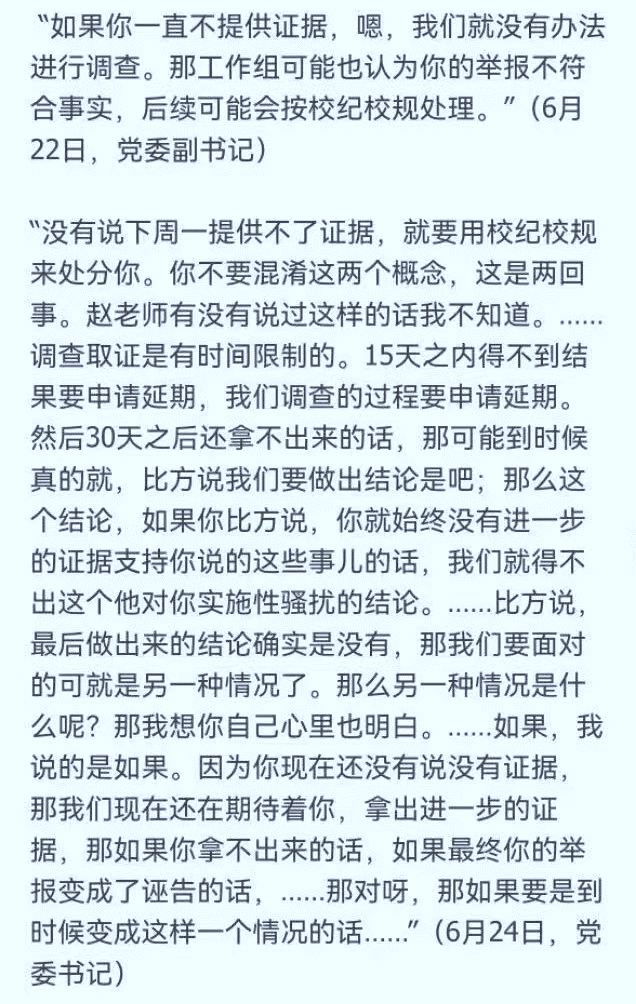 “如果你一直不提供证据，嗯，我们就没有办法进行调查。那工作组可能也认为你的举报不符合事实，后续可能会按校纪校规处理。”（6月22日，党委副书记）

“没有说下周一提供不了证据，就要用校纪校规来处分你。你不要混淆这两个概念，这是两回事。赵老师有没有说过这样的话我不知道。……调查取证是有时间限制的。15天之内得不到结果要申请延期，我们调查的过程要申请延期。然后30天之后还拿不出来的话，那可能到时候真的就，比方说我们要做出结论是吧；那么这个结论，如果你比方说，你就始终没有进一步的证据支持你说的这些事儿的话，我们就得不出这个他对你实施性骚扰的结论。……比方说，最后做出来的结论确实是没有，那我们要面对的可就是另一种情况了。那么另一种情况是什么呢？那我想你自己心里也明白。……如果，我说的是如果。因为你现在还没有说没有证据，那我们现在还在期待着你，拿出进一步的证据，那如果你拿不出来的话，如果最终你的举报变成了诬告的话，……那对呀，那如果要是到时候变成这样一个情况的话……”（6月24日，党委书记）